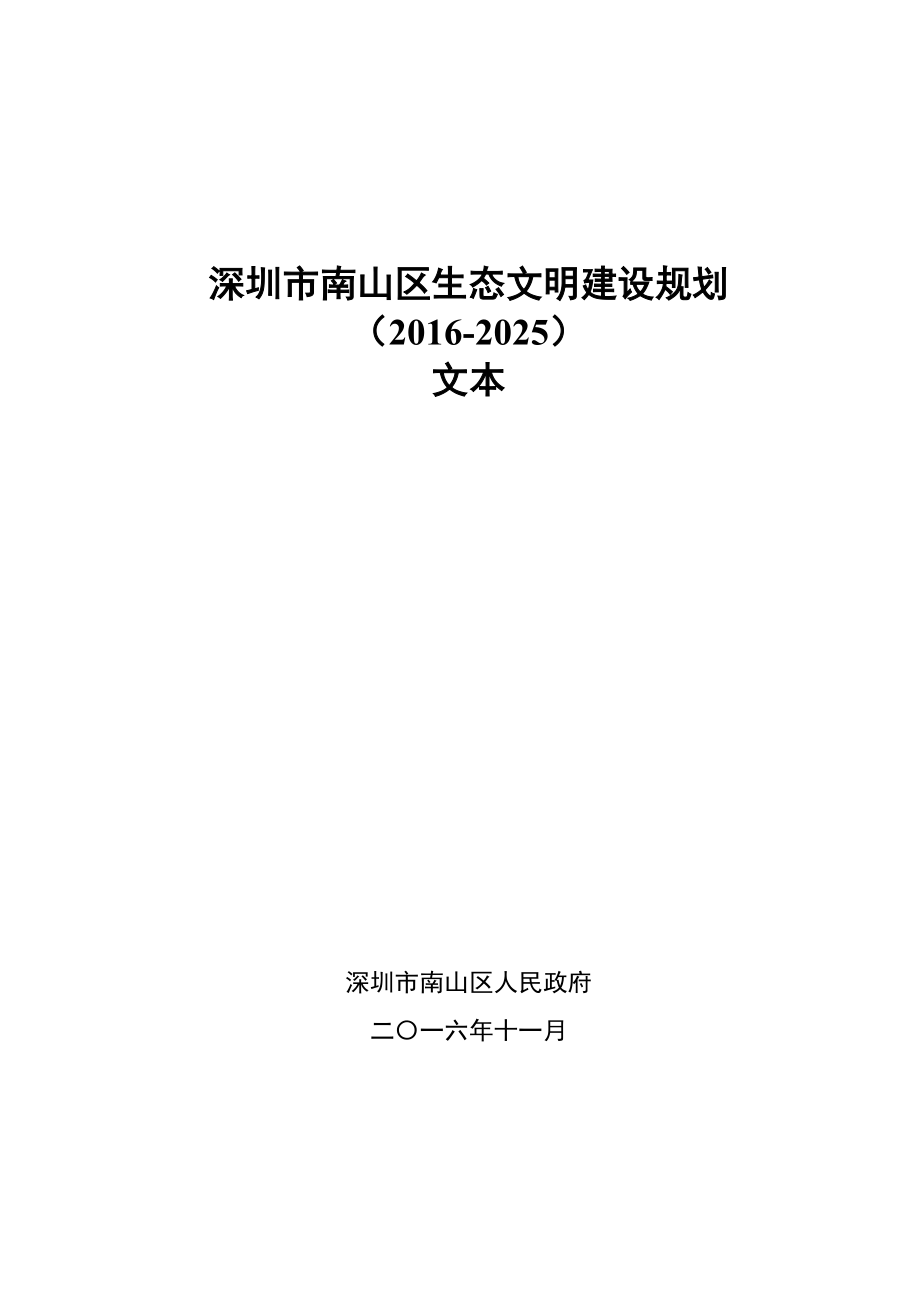 深圳市南山区生态文明建设规划
（2016-2025）
文本

深圳市南山区人民政府

二〇一六年十一月